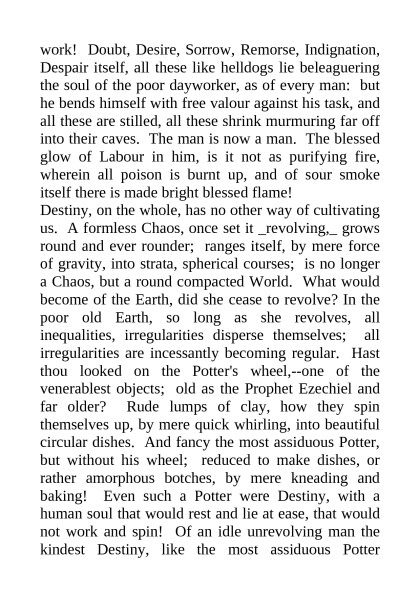 work! Doubt, Desire, Sorrow, Remorse, Indignation, Despair itself, all these like helldogs lie beleaguering the soul of the poor dayworker, as of every man: but he bends himself with free valour against his task, and all these are stilled, all these shrink murmuring far off into their caves. The man is now a man. The blessed glow of Labour in him, is it not as purifying fire, wherein all poison is burnt up, and of sour smoke itself there is made bright blessed flame!
Destiny, on the whole, has no other way of cultivating us. A formless Chaos, once set it _revolving,_ grows round and ever rounder; ranges itself, by mere force of gravity, into strata, spherical courses; is no longer a Chaos, but a round compacted World. What would become of the Earth, did she cease to revolve? In the poor old Earth, so long as she revolves, all inequalities, irregularities disperse themselves; all irregularities are incessantly becoming regular. Hast thou looked on the Potter's wheel,--one of the venerablest objects; old as the Prophet Ezechiel and far older? Rude lumps of clay, how they spin themselves up, by mere quick whirling, into beautiful circular dishes. And fancy the most assiduous Potter, but without his wheel; reduced to make dishes, or rather amorphous botches, by mere kneading and baking! Even such a Potter were Destiny, with a human soul that would rest and lie at ease, that would not work and spin! Of an idle unrevolving man the kindest Destiny, like the most assiduous Potter